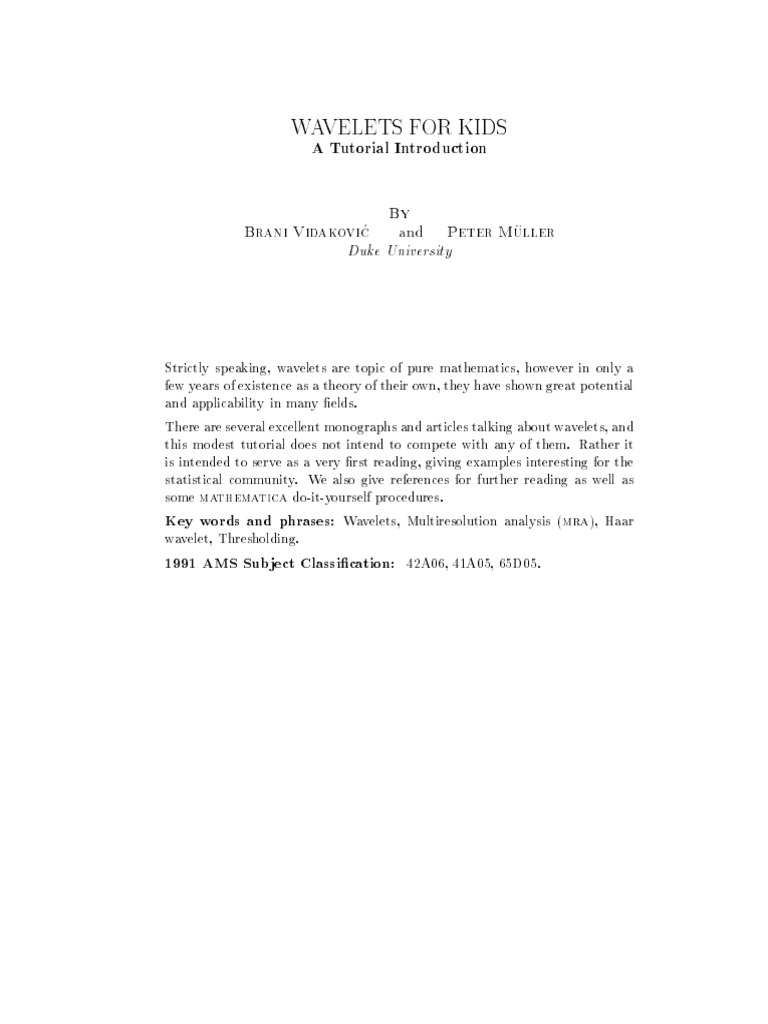 WAVELETS FOR KIDS
A Tutorial Introduction

By
Brani Vidaković and Peter Müller
Duke University

Strictly speaking, wavelets are topic of pure mathematics, however in only a few years of existence as a theory of their own, they have shown great potential and applicability in many fields.

There are several excellent monographs and articles talking about wavelets, and this modest tutorial does not intend to compete with any of them. Rather it is intended to serve as a very first reading, giving examples interesting for the statistical community. We also give references for further reading as well as some MATHEMATICA do-it-yourself procedures.

Key words and phrases: Wavelets, Multiresolution analysis (MRA), Haar wavelet, Thresholding.

1991 AMS Subject Classification: 42A06, 41A05, 65D05.